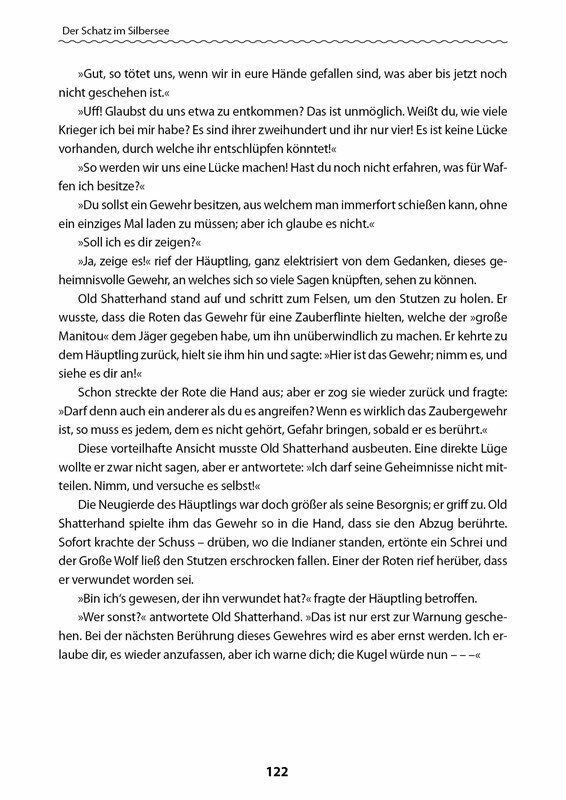 Der Schatz im Silbersee

»Gut, so tötet uns, wenn wir in eure Hände gefallen sind, was aber bis jetzt noch nicht geschehen ist.«

»Uff! Glaubst du uns etwa zu entkommen? Das ist unmöglich. Weißt du, wie viele Krieger ich bei mir habe? Es sind ihrer zweihundert und ihr nur vier! Es ist keine Lücke vorhanden, durch welche ihr entschlüpfen könntet!«

»So werden wir uns eine Lücke machen! Hast du noch nicht erfahren, was für Waffen ich besitze?«

»Du sollst ein Gewehr besitzen, aus welchem man immerfort schießen kann, ohne ein einziges Mal laden zu müssen; aber ich glaube es nicht.«

»Soll ich es dir zeigen?«

»Ja, zeige es!« rief der Häuptling, ganz elektrisiert von dem Gedanken, dieses geheimnisvolle Gewehr, an welches sich so viele Sagen knüpften, sehen zu können.

Old Shatterhand stand auf und schritt zum Felsen, um den Stutzen zu holen. Er wusste, dass die Roten das Gewehr für eine Zauberflinte hielten, welche der »große Manitou« dem Jäger gegeben habe, um ihn unüberwindlich zu machen. Er kehrte zu dem Häuptling zurück, hielt sie ihm hin und sagte: »Hier ist das Gewehr; nimm es, und siehe es dir an!«

Schon streckte der Rote die Hand aus; aber er zog sie wieder zurück und fragte: »Darf denn auch ein anderer als du es angreifen? Wenn es wirklich das Zaubergewehr ist, so muss es jedem, dem es nicht gehört, Gefahr bringen, sobald er es berührt.«

Diese vorteilhafte Ansicht musste Old Shatterhand ausbeuten. Eine direkte Lüge wollte er zwar nicht sagen, aber er antwortete: »Ich darf seine Geheimnisse nicht mitteilen. Nimm, und versuche es selbst!«

Die Neugierde des Häuptlings war doch größer als seine Besorgnis; er griff zu. Old Shatterhand spielte ihm das Gewehr so in die Hand, dass sie den Abzug berührte. Sofort krachte der Schuss – drüben, wo die Indianer standen, ertönte ein Schrei und der Große Wolf ließ den Stutzen erschrocken fallen. Einer der Roten rief herüber, dass er verwundet worden sei.

»Bin ich's gewesen, der ihn verwundet hat?« fragte der Häuptling betroffen.

»Wer sonst?« antwortete Old Shatterhand. »Das ist nur erst zur Warnung geschehen. Bei der nächsten Berührung dieses Gewehres wird es aber ernst werden. Ich erlaube dir, es wieder anzufassen, aber ich warne dich; die Kugel würde nun – – –«

122